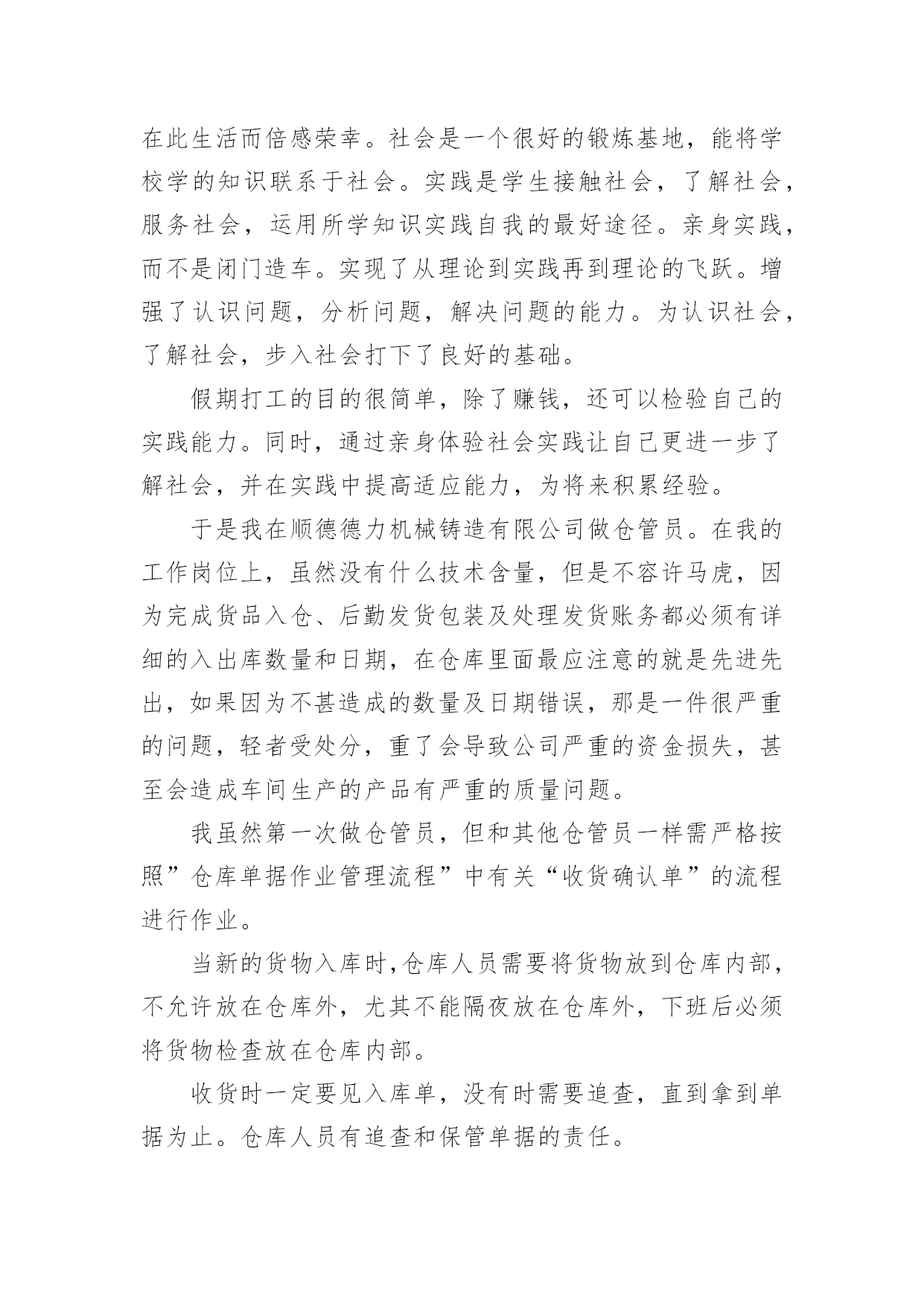 在此生活而倍感荣幸。社会是一个很好的锻炼基地，能将学校学的知识联系于社会。实践是学生接触社会，了解社会，服务社会，运用所学知识实践自我的最好途径。亲身实践，而不是闭门造车。实现了从理论到实践再到理论的飞跃。增强了认识问题，分析问题，解决问题的能力。为认识社会，了解社会，步入社会打下了良好的基础。

假期打工的目的很简单，除了赚钱，还可以检验自己的实践能力。同时，通过亲身体验社会实践让自己更进一步了解社会，并在实践中提高适应能力，为将来积累经验。

于是我在顺德德力机械铸造有限公司做仓管员。在我的工作岗位上，虽然没有什么技术含量，但是不容许马虎，因为完成货品入仓、后勤发货包装及处理发货账务都必须有详细的入出库数量和日期，在仓库里面最应注意的就是先进先出，如果因为不甚造成的数量及日期错误，那是一件很严重的问题，轻者受处分，重了会导致公司严重的资金损失，甚至会造成车间生产的产品有严重的质量问题。

我虽然第一次做仓管员，但和其他仓管员一样需严格按照”仓库单据作业管理流程”中有关“收货确认单”的流程进行作业。

当新的货物入库时,仓库人员需要将货物放到仓库内部，不允许放在仓库外，尤其不能隔夜放在仓库外，下班后必须将货物检查放在仓库内部。

收货时一定要见入库单，没有时需要追查，直到拿到单据为止。仓库人员有追查和保管单据的责任。